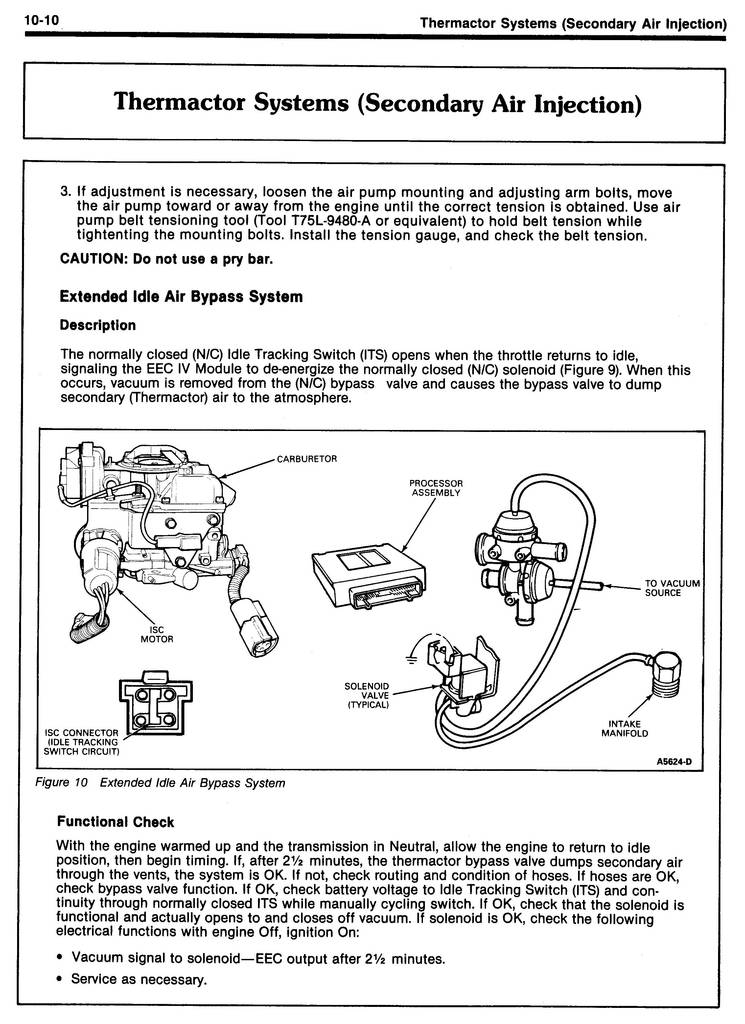 10-10

Thermactor Systems (Secondary Air Injection)

Thermactor Systems (Secondary Air Injection)

3. If adjustment is necessary, loosen the air pump mounting and adjusting arm bolts, move the air pump toward or away from the engine until the correct tension is obtained. Use air pump belt tensioning tool (Tool T75L-9480-A or equivalent) to hold belt tension while tightenting the mounting bolts. Install the tension gauge, and check the belt tension.

CAUTION: Do not use a pry bar.

Extended Idle Air Bypass System

Description

The normally closed (N/C) Idle Tracking Switch (ITS) opens when the throttle returns to idle, signaling the EEC IV Module to de-energize the normally closed (N/C) solenoid (Figure 9). When this occurs, vacuum is removed from the (N/C) bypass valve and causes the bypass valve to dump secondary (Thermactor) air to the atmosphere.

CARBURETOR

PROCESSOR ASSEMBLY

TO VACUUM SOURCE

ISC MOTOR

SOLENOID VALVE (TYPICAL)

INTAKE MANIFOLD

ISC CONNECTOR (IDLE TRACKING SWITCH CIRCUIT)

A5624-D

Figure 10 Extended Idle Air Bypass System

Functional Check

With the engine warmed up and the transmission in Neutral, allow the engine to return to idle position, then begin timing. If, after 2½ minutes, the thermactor bypass valve dumps secondary air through the vents, the system is OK. If not, check routing and condition of hoses. If hoses are OK, check bypass valve function. If OK, check battery voltage to Idle Tracking Switch (ITS) and continuity through normally closed ITS while manually cycling switch. If OK, check that the solenoid is functional and actually opens to and closes off vacuum. If solenoid is OK, check the following electrical functions with engine Off, ignition On:

• Vacuum signal to solenoid—EEC output after 2½ minutes.

• Service as necessary.